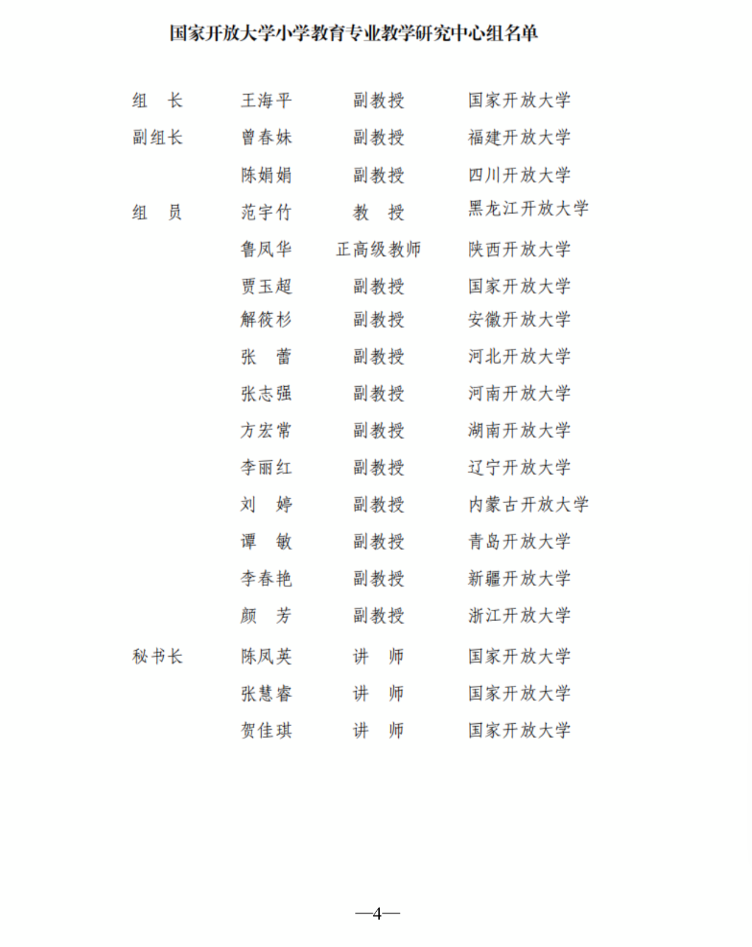 国家开放大学小学教育专业教学研究中心组名单

| | | | |
|---|---|---|---|
| 组　长 | 王海平 | 副教授 | 国家开放大学 |
| 副组长 | 曾春妹 | 副教授 | 福建开放大学 |
| | 陈娟娟 | 副教授 | 四川开放大学 |
| 组　员 | 范宇竹 | 教　授 | 黑龙江开放大学 |
| | 鲁凤华 | 正高级教师 | 陕西开放大学 |
| | 贾玉超 | 副教授 | 国家开放大学 |
| | 解筱杉 | 副教授 | 安徽开放大学 |
| | 张　蕾 | 副教授 | 河北开放大学 |
| | 张志强 | 副教授 | 河南开放大学 |
| | 方宏常 | 副教授 | 湖南开放大学 |
| | 李丽红 | 副教授 | 辽宁开放大学 |
| | 刘　婷 | 副教授 | 内蒙古开放大学 |
| | 谭　敏 | 副教授 | 青岛开放大学 |
| | 李春艳 | 副教授 | 新疆开放大学 |
| | 颜　芳 | 副教授 | 浙江开放大学 |
| 秘书长 | 陈凤英 | 讲　师 | 国家开放大学 |
| | 张慧睿 | 讲　师 | 国家开放大学 |
| | 贺佳琪 | 讲　师 | 国家开放大学 |

—4—